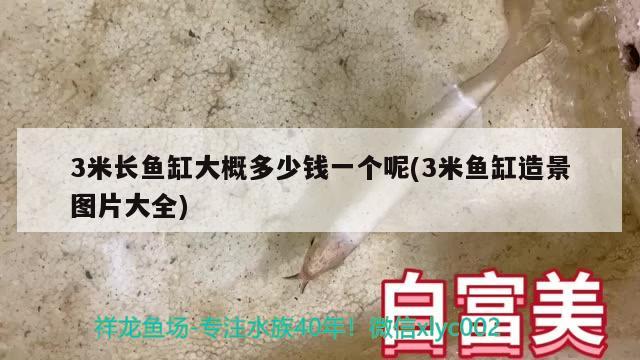 3米长鱼缸大概多少钱一个呢(3米鱼缸造景图片大全)

白富美

祥龙鱼场-专注水族40年！微信xlyc002